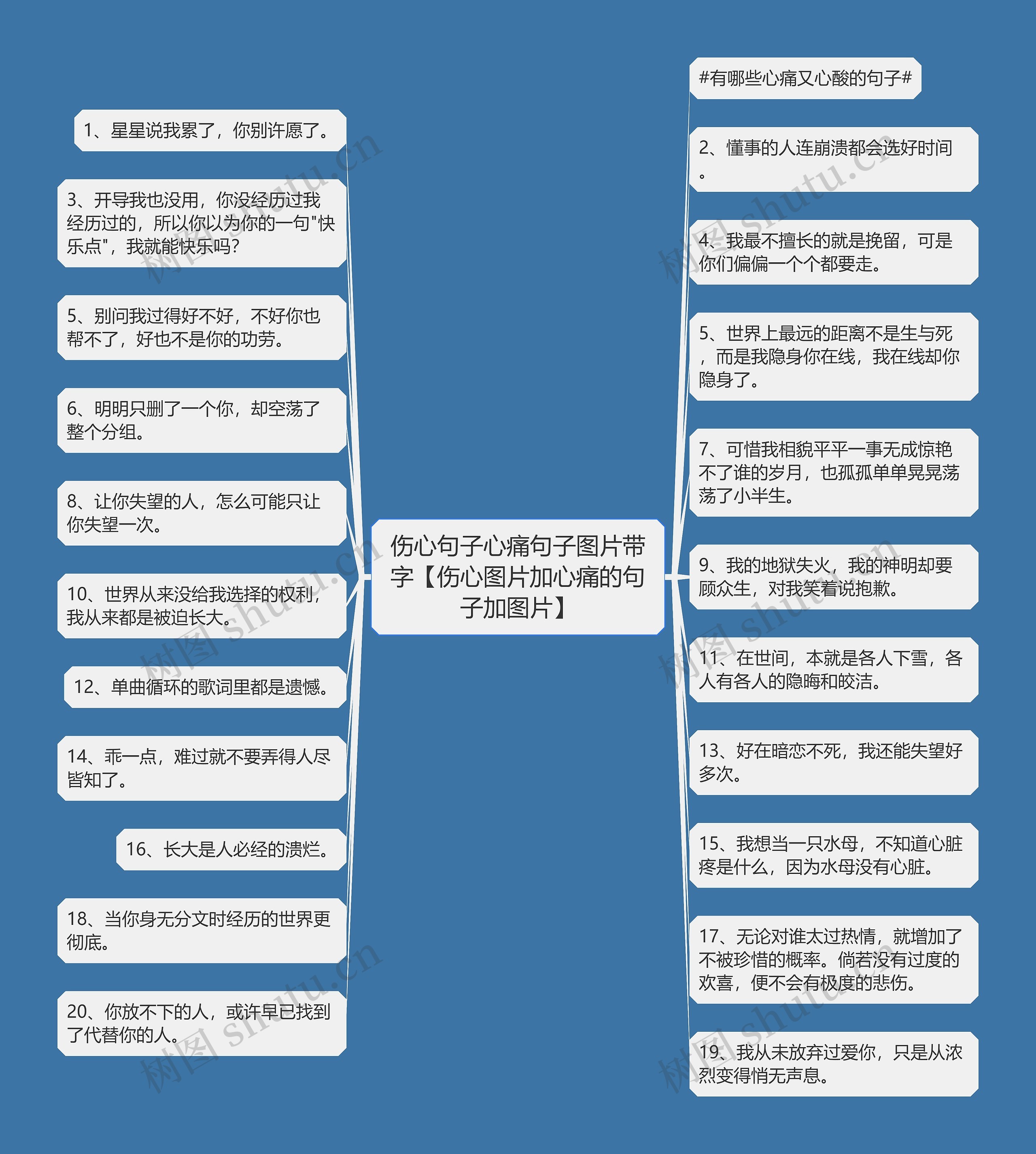 伤心句子心痛句子图片带字【伤心图片加心痛的句子加图片】

1、星星说我累了，你别许愿了。

3、开导我也没用，你没经历过我经历过的，所以你以为你的一句"快乐点"，我就能快乐吗?

5、别问我过得好不好，不好你也帮不了，好也不是你的功劳。

6、明明只删了一个你，却空荡了整个分组。

8、让你失望的人，怎么可能只让你失望一次。

10、世界从来没给我选择的权利，我从来都是被迫长大。

12、单曲循环的歌词里都是遗憾。

14、乖一点，难过就不要弄得人尽皆知了。

16、长大是人必经的溃烂。

18、当你身无分文时经历的世界更彻底。

20、你放不下的人，或许早已找到了代替你的人。

#有哪些心痛又心酸的句子#

2、懂事的人连崩溃都会选好时间。

4、我最不擅长的就是挽留，可是你们偏偏一个个都要走。

5、世界上最远的距离不是生与死，而是我隐身你在线，我在线却你隐身了。

7、可惜我相貌平平一事无成惊艳不了谁的岁月，也孤孤单单晃晃荡荡了小半生。

9、我的地狱失火，我的神明却要顾众生，对我笑着说抱歉。

11、在世间，本就是各人下雪，各人有各人的隐晦和皎洁。

13、好在暗恋不死，我还能失望好多次。

15、我想当一只水母，不知道心脏疼是什么，因为水母没有心脏。

17、无论对谁太过热情，就增加了不被珍惜的概率。倘若没有过度的欢喜，便不会有极度的悲伤。

19、我从未放弃过爱你，只是从浓烈变得悄无声息。

树图 shutu.cn